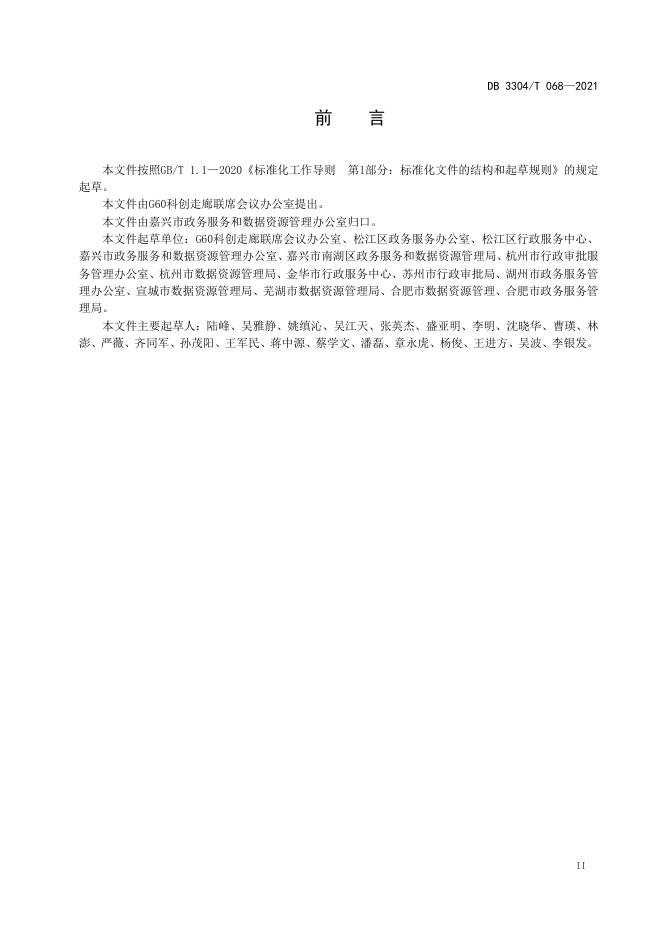 DB 3304/T 068—2021

前　言

本文件按照GB/T 1.1—2020《标准化工作导则　第1部分：标准化文件的结构和起草规则》的规定起草。

本文件由G60科创走廊联席会议办公室提出。

本文件由嘉兴市政务服务和数据资源管理办公室归口。

本文件起草单位：G60科创走廊联席会议办公室、松江区政务服务办公室、松江区行政服务中心、嘉兴市政务服务和数据资源管理办公室、嘉兴市南湖区政务服务和数据资源管理局、杭州市行政审批服务管理办公室、杭州市数据资源管理局、金华市行政服务中心、苏州市行政审批局、湖州市政务服务管理办公室、宣城市数据资源管理局、芜湖市数据资源管理局、合肥市数据资源管理、合肥市政务服务管理局。

本文件主要起草人：陆峰、吴雅静、姚缜沁、吴江天、张英杰、盛亚明、李明、沈晓华、曹瑛、林澎、严薇、齐同军、孙茂阳、王军民、蒋中源、蔡学文、潘磊、章永虎、杨俊、王进方、吴波、李银发。

II